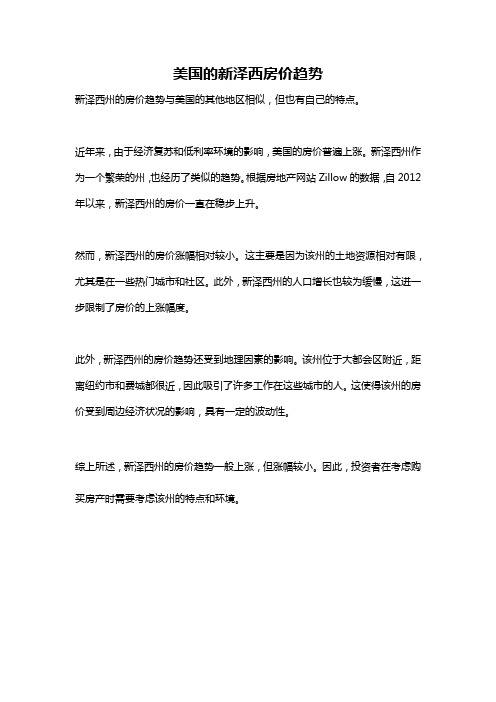 美国的新泽西房价趋势

新泽西州的房价趋势与美国的其他地区相似，但也有自己的特点。

近年来，由于经济复苏和低利率环境的影响，美国的房价普遍上涨。新泽西州作为一个繁荣的州，也经历了类似的趋势。根据房地产网站 Zillow 的数据，自 2012 年以来，新泽西州的房价一直在稳步上升。

然而，新泽西州的房价涨幅相对较小。这主要是因为该州的土地资源相对有限，尤其是在一些热门城市和社区。此外，新泽西州的人口增长也较为缓慢，这进一步限制了房价的上涨幅度。

此外，新泽西州的房价趋势还受到地理因素的影响。该州位于大都会区附近，距离纽约市和费城都很近，因此吸引了许多工作在这些城市的人。这使得该州的房价受到周边经济状况的影响，具有一定的波动性。

综上所述，新泽西州的房价趋势一般上涨，但涨幅较小。因此，投资者在考虑购买房产时需要考虑该州的特点和环境。